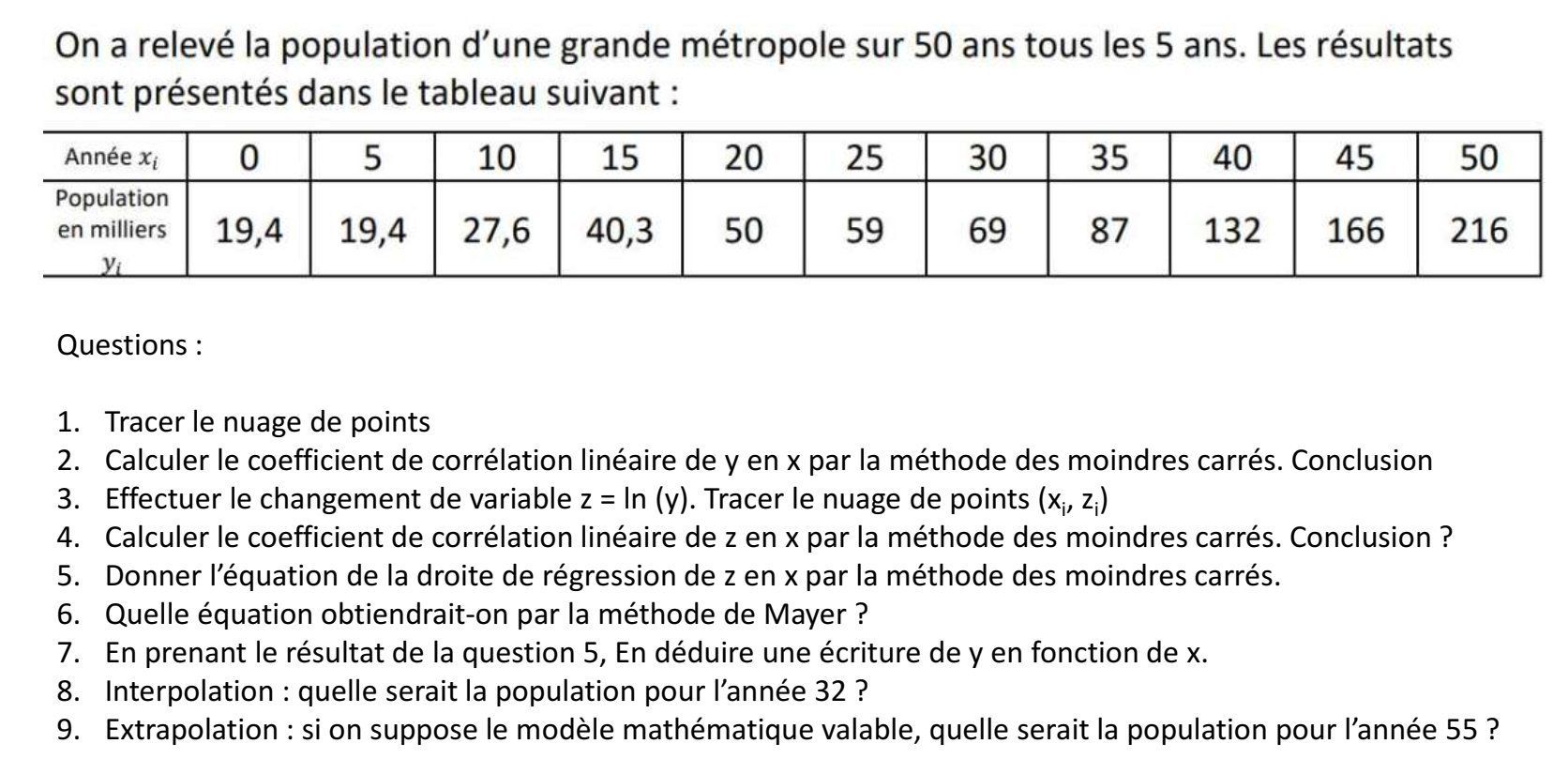 On a relevé la population d'une grande métropole sur 50 ans tous les 5 ans. Les résultats sont présentés dans le tableau suivant :

| Année $x_i$ | 0 | 5 | 10 | 15 | 20 | 25 | 30 | 35 | 40 | 45 | 50 |
|---|---|---|---|---|---|---|---|---|---|---|---|
| Population en milliers $y_i$ | 19,4 | 19,4 | 27,6 | 40,3 | 50 | 59 | 69 | 87 | 132 | 166 | 216 |

Questions :

1. Tracer le nuage de points
2. Calculer le coefficient de corrélation linéaire de y en x par la méthode des moindres carrés. Conclusion
3. Effectuer le changement de variable z = ln (y). Tracer le nuage de points ($x_i$, $z_i$)
4. Calculer le coefficient de corrélation linéaire de z en x par la méthode des moindres carrés. Conclusion ?
5. Donner l'équation de la droite de régression de z en x par la méthode des moindres carrés.
6. Quelle équation obtiendrait-on par la méthode de Mayer ?
7. En prenant le résultat de la question 5, En déduire une écriture de y en fonction de x.
8. Interpolation : quelle serait la population pour l'année 32 ?
9. Extrapolation : si on suppose le modèle mathématique valable, quelle serait la population pour l'année 55 ?